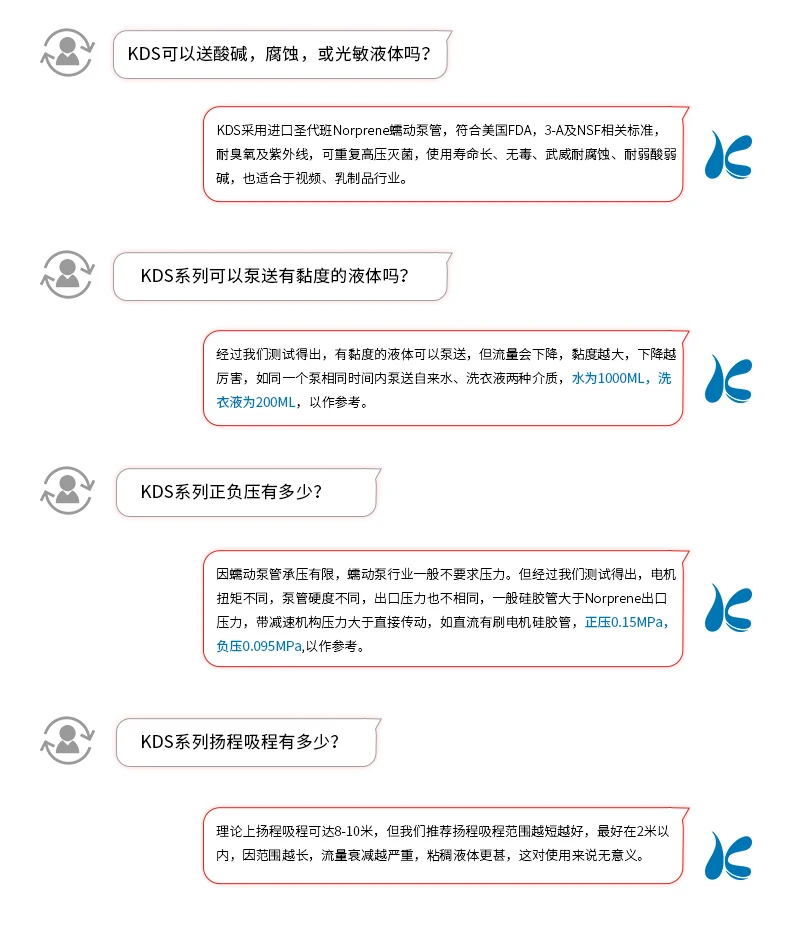 KDS可以送酸碱，腐蚀，或光敏液体吗？

KDS采用进口圣代班Norprene蠕动泵管，符合美国FDA，3-A及NSF相关标准，耐臭氧及紫外线，可重复高压灭菌，使用寿命长、无毒、武威耐腐蚀、耐弱酸弱碱，也适合于视频、乳制品行业。

KDS系列可以泵送有黏度的液体吗？

经过我们测试得出，有黏度的液体可以泵送，但流量会下降，黏度越大，下降越厉害，如同一个泵相同时间内泵送自来水、洗衣液两种介质，水为1000ML，洗衣液为200ML，以作参考。

KDS系列正负压有多少？

因蠕动泵管承压有限，蠕动泵行业一般不要求压力。但经过我们测试得出，电机扭矩不同，泵管硬度不同，出口压力也不相同，一般硅胶管大于Norprene出口压力，带减速机构压力大于直接传动，如直流有刷电机硅胶管，正压0.15MPa，负压0.095MPa,以作参考。

KDS系列扬程吸程有多少？

理论上扬程吸程可达8-10米，但我们推荐扬程吸程范围越短越好，最好在2米以内，因范围越长，流量衰减越严重，粘稠液体更甚，这对使用来说无意义。